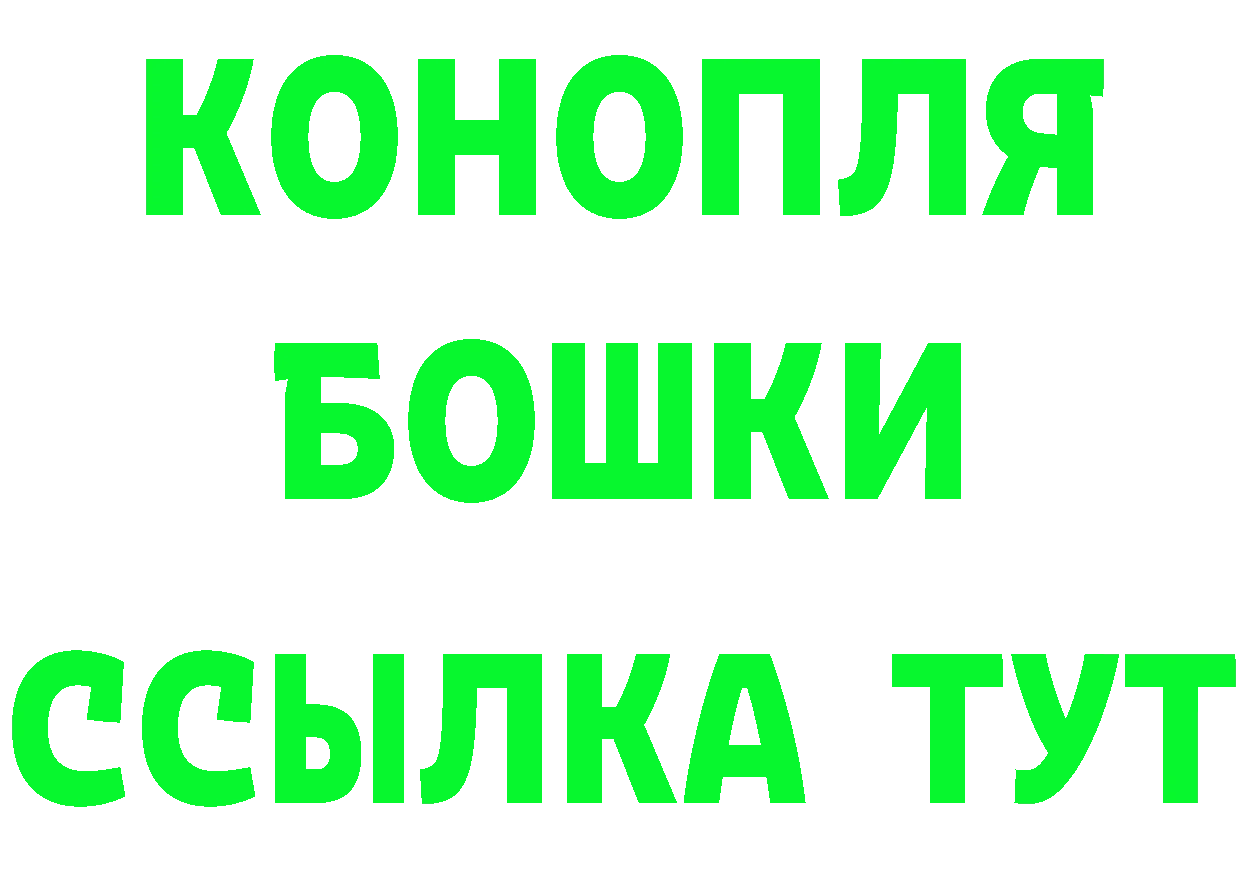 КОНОПЛЯ
БОШКИ
ССЫЛКА ТУТ